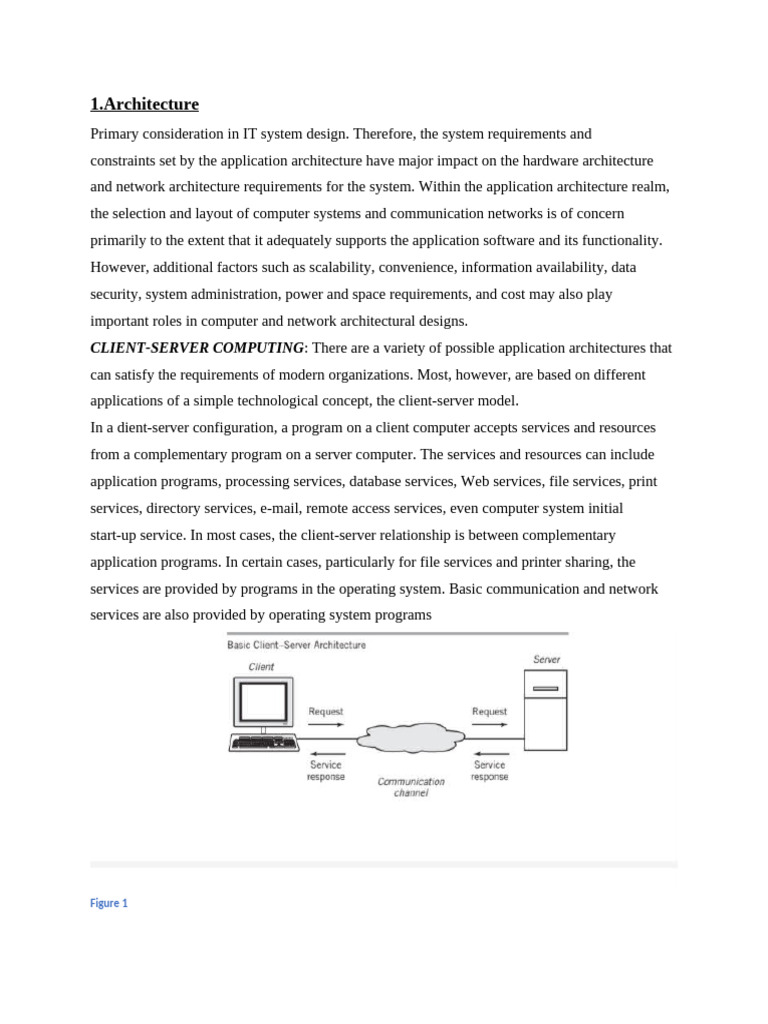 1.Architecture

Primary consideration in IT system design. Therefore, the system requirements and constraints set by the application architecture have major impact on the hardware architecture and network architecture requirements for the system. Within the application architecture realm, the selection and layout of computer systems and communication networks is of concern primarily to the extent that it adequately supports the application software and its functionality. However, additional factors such as scalability, convenience, information availability, data security, system administration, power and space requirements, and cost may also play important roles in computer and network architectural designs.

CLIENT-SERVER COMPUTING: There are a variety of possible application architectures that can satisfy the requirements of modern organizations. Most, however, are based on different applications of a simple technological concept, the client-server model.

In a dient-server configuration, a program on a client computer accepts services and resources from a complementary program on a server computer. The services and resources can include application programs, processing services, database services, Web services, file services, print services, directory services, e-mail, remote access services, even computer system initial start-up service. In most cases, the client-server relationship is between complementary application programs. In certain cases, particularly for file services and printer sharing, the services are provided by programs in the operating system. Basic communication and network services are also provided by operating system programs

Basic Client-Server Architecture

Client

Server

Request

Request

Service response

Communication channel

Service response

Figure 1